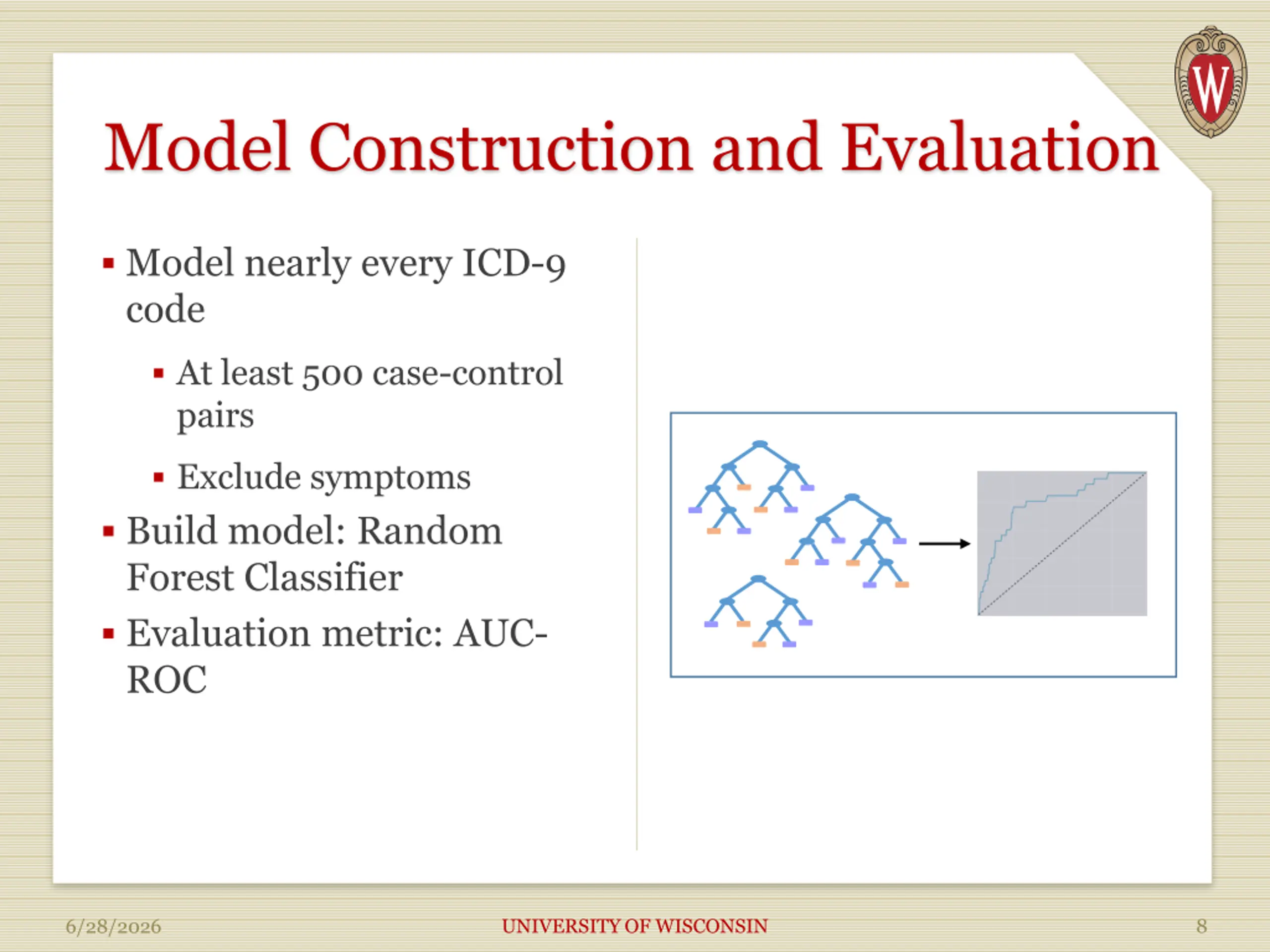 Model Construction and Evaluation

• Model nearly every ICD-9 code

• At least 500 case-control pairs

• Exclude symptoms

• Build model: Random Forest Classifier

• Evaluation metric: AUC-ROC

6/28/2026 UNIVERSITY OF WISCONSIN 8